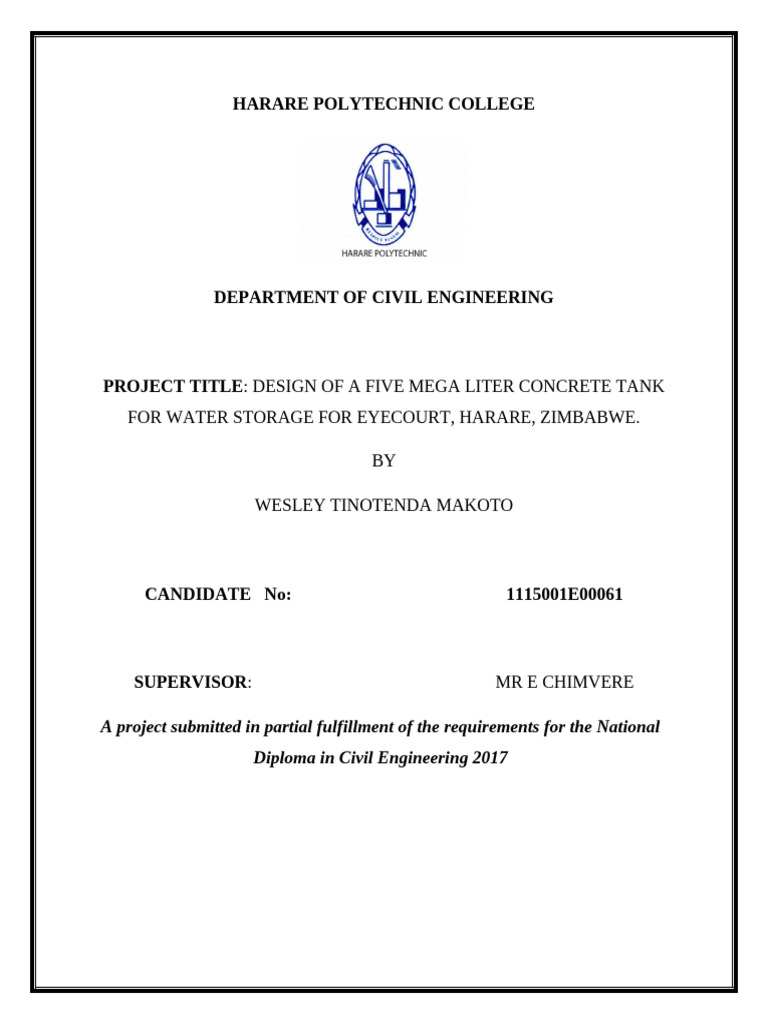 HARARE POLYTECHNIC COLLEGE

HARARE POLYTECHNIC

DEPARTMENT OF CIVIL ENGINEERING

PROJECT TITLE: DESIGN OF A FIVE MEGA LITER CONCRETE TANK FOR WATER STORAGE FOR EYECOURT, HARARE, ZIMBABWE.

BY

WESLEY TINOTENDA MAKOTO

CANDIDATE No: 1115001E00061

SUPERVISOR: MR E CHIMVERE

A project submitted in partial fulfillment of the requirements for the National Diploma in Civil Engineering 2017